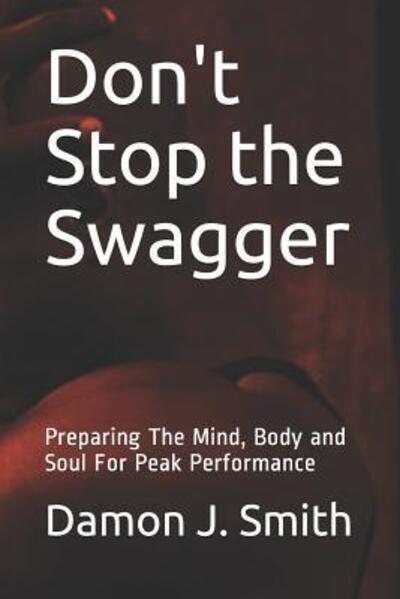 Don't Stop the Swagger

Preparing The Mind, Body and Soul For Peak Performance

Damon J. Smith